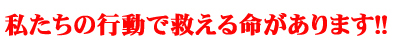 私たちの行動で救える命があります!!